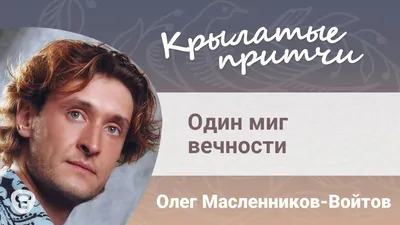 Крылатые притчи

Один миг вечности

Олег Масленников-Войтов